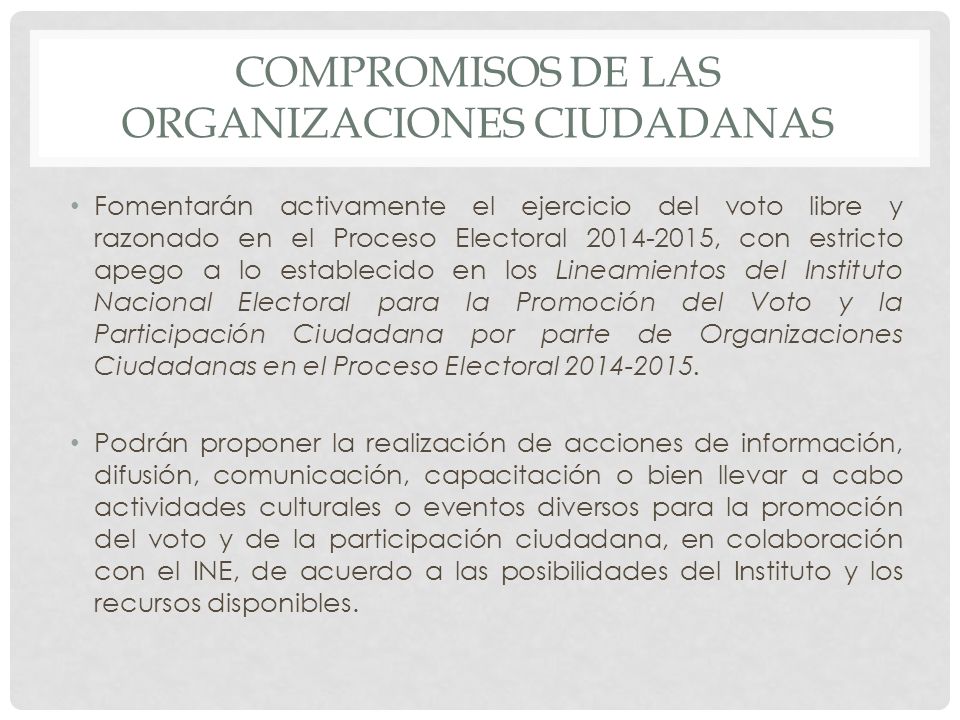 COMPROMISOS DE LAS ORGANIZACIONES CIUDADANAS

• Fomentarán activamente el ejercicio del voto libre y razonado en el Proceso Electoral 2014-2015, con estricto apego a lo establecido en los Lineamientos del Instituto Nacional Electoral para la Promoción del Voto y la Participación Ciudadana por parte de Organizaciones Ciudadanas en el Proceso Electoral 2014-2015.

• Podrán proponer la realización de acciones de información, difusión, comunicación, capacitación o bien llevar a cabo actividades culturales o eventos diversos para la promoción del voto y de la participación ciudadana, en colaboración con el INE, de acuerdo a las posibilidades del Instituto y los recursos disponibles.